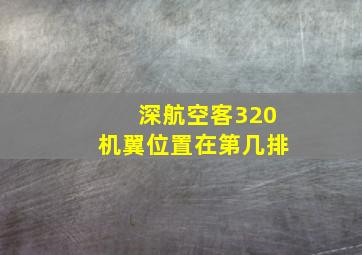 深航空客320
机翼位置在第几排